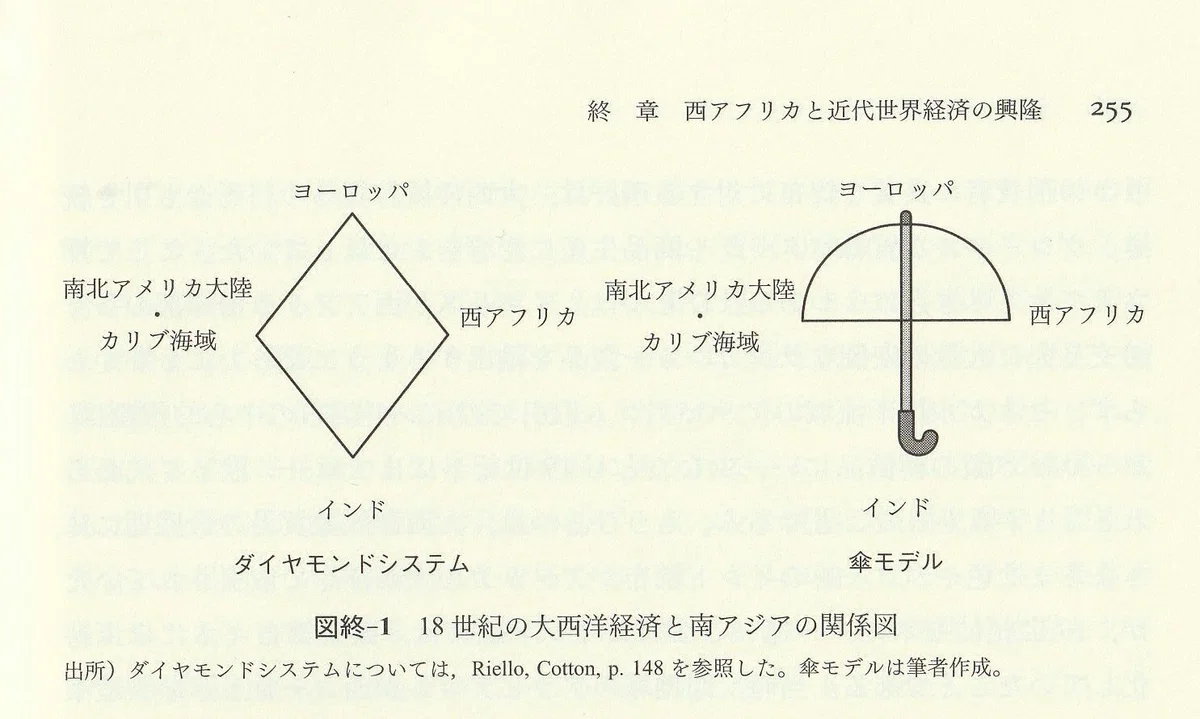 終 章 西アフリカと近代世界経済の興隆 255

ヨーロッパ

南北アメリカ大陸
・
カリブ海域

西アフリカ

インド

ダイヤモンドシステム

ヨーロッパ

南北アメリカ大陸
・
カリブ海域

西アフリカ

インド

傘モデル

図終-1 18世紀の大西洋経済と南アジアの関係図

出所）ダイヤモンドシステムについては，Riello, Cotton, p. 148を参照した。傘モデルは筆者作成。